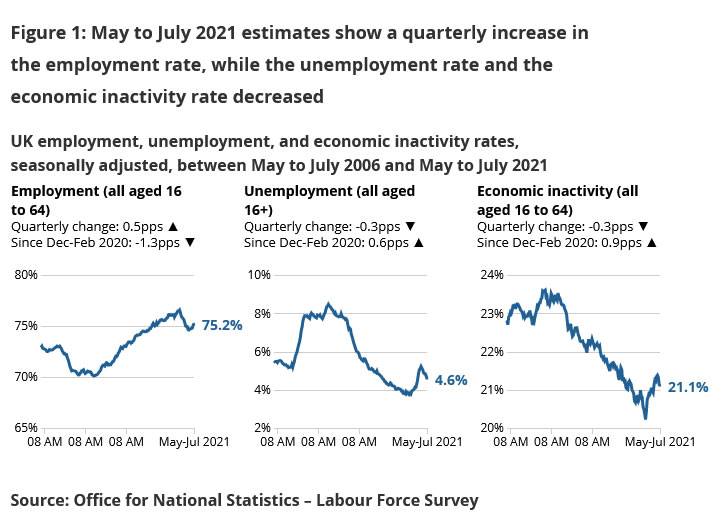 Figure 1: May to July 2021 estimates show a quarterly increase in the employment rate, while the unemployment rate and the economic inactivity rate decreased

UK employment, unemployment, and economic inactivity rates, seasonally adjusted, between May to July 2006 and May to July 2021

Employment (all aged 16 to 64)
Quarterly change: 0.5pps ▲
Since Dec-Feb 2020: -1.3pps ▼

80%
75%
70%
65%
75.2%
08 AM 08 AM 08 AM May-Jul 2021

Unemployment (all aged 16+)
Quarterly change: -0.3pps ▼
Since Dec-Feb 2020: 0.6pps ▲

10%
8%
6%
4%
2%
4.6%
08 AM 08 AM 08 AM May-Jul 2021

Economic inactivity (all aged 16 to 64)
Quarterly change: -0.3pps ▼
Since Dec-Feb 2020: 0.9pps ▲

24%
23%
22%
21%
20%
21.1%
08 AM 08 AM 08 AM May-Jul 2021

Source: Office for National Statistics – Labour Force Survey